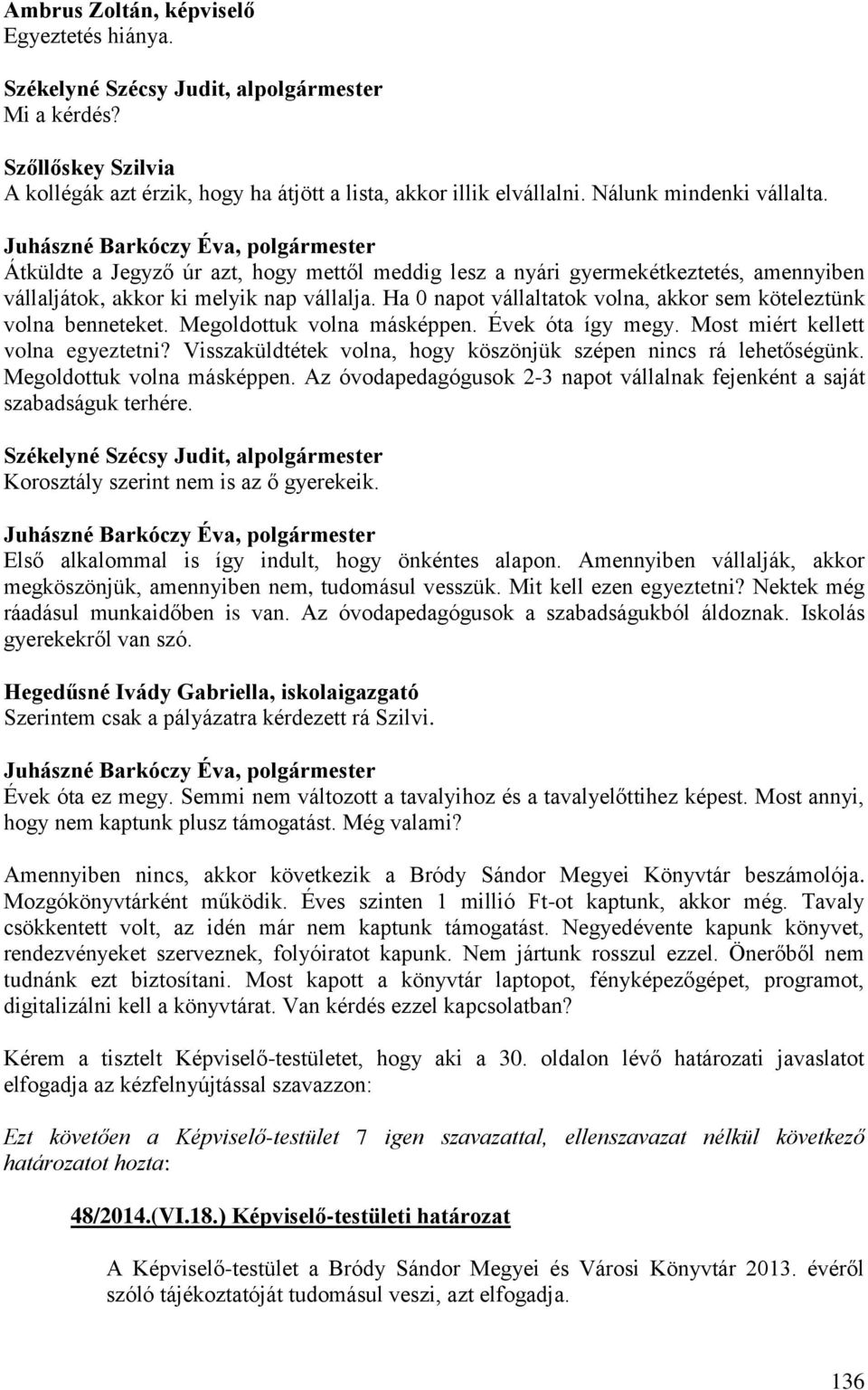 Ambrus Zoltán, képviselő
Egyeztetés hiánya.

Székelyné Szécsy Judit, alpolgármester
Mi a kérdés?

Szőllőskey Szilvia
A kollégák azt érzik, hogy ha átjött a lista, akkor illik elvállalni. Nálunk mindenki vállalta.

Juhászné Barkóczy Éva, polgármester
Átküldte a Jegyző úr azt, hogy mettől meddig lesz a nyári gyermekétkeztetés, amennyiben vállaljátok, akkor ki melyik nap vállalja. Ha 0 napot vállaltatok volna, akkor sem köteleztünk volna benneteket. Megoldottuk volna másképpen. Évek óta így megy. Most miért kellett volna egyeztetni? Visszaküldtétek volna, hogy köszönjük szépen nincs rá lehetőségünk. Megoldottuk volna másképpen. Az óvodapedagógusok 2-3 napot vállalnak fejenként a saját szabadságuk terhére.

Székelyné Szécsy Judit, alpolgármester
Korosztály szerint nem is az ő gyerekeik.

Juhászné Barkóczy Éva, polgármester
Első alkalommal is így indult, hogy önkéntes alapon. Amennyiben vállalják, akkor megköszönjük, amennyiben nem, tudomásul vesszük. Mit kell ezen egyeztetni? Nektek még ráadásul munkaidőben is van. Az óvodapedagógusok a szabadságukból áldoznak. Iskolás gyerekekről van szó.

Hegedűsné Ivády Gabriella, iskolaigazgató
Szerintem csak a pályázatra kérdezett rá Szilvi.

Juhászné Barkóczy Éva, polgármester
Évek óta ez megy. Semmi nem változott a tavalyihoz és a tavalyelőttihez képest. Most annyi, hogy nem kaptunk plusz támogatást. Még valami?

Amennyiben nincs, akkor következik a Bródy Sándor Megyei Könyvtár beszámolója. Mozgókönyvtárként működik. Éves szinten 1 millió Ft-ot kaptunk, akkor még. Tavaly csökkentett volt, az idén már nem kaptunk támogatást. Negyedévente kapunk könyvet, rendezvényeket szerveznek, folyóiratot kapunk. Nem jártunk rosszul ezzel. Önerőből nem tudnánk ezt biztosítani. Most kapott a könyvtár laptopot, fényképezőgépet, programot, digitalizálni kell a könyvtárat. Van kérdés ezzel kapcsolatban?

Kérem a tisztelt Képviselő-testületet, hogy aki a 30. oldalon lévő határozati javaslatot elfogadja az kézfelnyújtással szavazzon:

Ezt követően a Képviselő-testület 7 igen szavazattal, ellenszavazat nélkül következő határozatot hozta:

48/2014.(VI.18.) Képviselő-testületi határozat

A Képviselő-testület a Bródy Sándor Megyei és Városi Könyvtár 2013. évéről szóló tájékoztatóját tudomásul veszi, azt elfogadja.

136